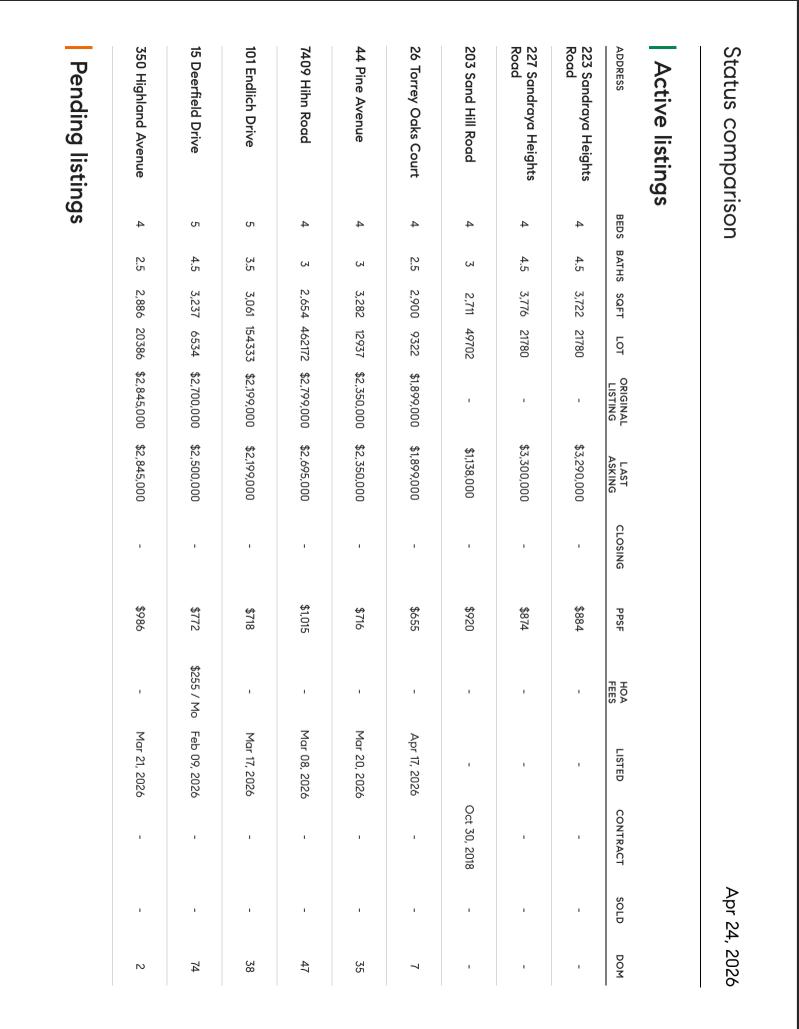 Status comparison

Apr 24, 2026

Active listings

| ADDRESS | BEDS | BATHS | SQFT | LOT | ORIGINAL LISTING | LAST ASKING | CLOSING | PPSF | HOA FEES | LISTED | CONTRACT | SOLD | DOM |
|---|---|---|---|---|---|---|---|---|---|---|---|---|---|
| 223 Sandraya Heights Road | 4 | 4.5 | 3,722 | 21780 | - | $3,290,000 | - | $884 | - | - | - | - | - |
| 227 Sandraya Heights Road | 4 | 4.5 | 3,776 | 21780 | - | $3,300,000 | - | $874 | - | - | - | - | - |
| 203 Sand Hill Road | 4 | 3 | 2,711 | 49702 | - | $1,138,000 | - | $920 | - | - | Oct 30, 2018 | - | - |
| 26 Torrey Oaks Court | 4 | 2.5 | 2,900 | 9322 | $1,899,000 | $1,899,000 | - | $655 | - | Apr 17, 2026 | - | - | 7 |
| 44 Pine Avenue | 4 | 3 | 3,282 | 12937 | $2,350,000 | $2,350,000 | - | $716 | - | Mar 20, 2026 | - | - | 35 |
| 7409 Hihn Road | 4 | 3 | 2,654 | 462172 | $2,799,000 | $2,695,000 | - | $1,015 | - | Mar 08, 2026 | - | - | 47 |
| 101 Endlich Drive | 5 | 3.5 | 3,061 | 154333 | $2,199,000 | $2,199,000 | - | $718 | - | Mar 17, 2026 | - | - | 38 |
| 15 Deerfield Drive | 5 | 4.5 | 3,237 | 6534 | $2,700,000 | $2,500,000 | - | $772 | $255 / Mo | Feb 09, 2026 | - | - | 74 |
| 350 Highland Avenue | 4 | 2.5 | 2,886 | 20386 | $2,845,000 | $2,845,000 | - | $986 | - | Mar 21, 2026 | - | - | 2 |

Pending listings